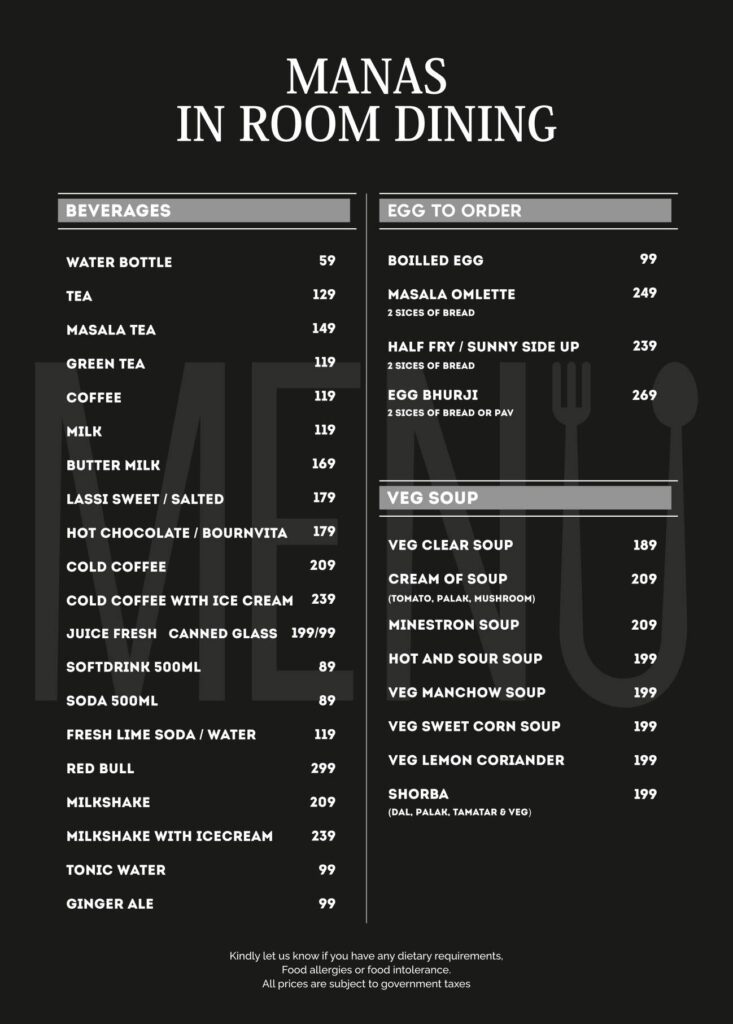 MANAS
IN ROOM DINING

BEVERAGES

WATER BOTTLE 59
TEA 129
MASALA TEA 149
GREEN TEA 119
COFFEE 119
MILK 119
BUTTER MILK 169
LASSI SWEET / SALTED 179
HOT CHOCOLATE / BOURNVITA 179
COLD COFFEE 209
COLD COFFEE WITH ICE CREAM 239
JUICE FRESH CANNED GLASS 199/99
SOFTDRINK 500ML 89
SODA 500ML 89
FRESH LIME SODA / WATER 119
RED BULL 299
MILKSHAKE 209
MILKSHAKE WITH ICECREAM 239
TONIC WATER 99
GINGER ALE 99

EGG TO ORDER

BOILLED EGG 99
MASALA OMLETTE 249
2 SICES OF BREAD
HALF FRY / SUNNY SIDE UP 239
2 SICES OF BREAD
EGG BHURJI 269
2 SICES OF BREAD OR PAV

VEG SOUP

VEG CLEAR SOUP 189
CREAM OF SOUP 209
(TOMATO, PALAK, MUSHROOM)
MINESTRON SOUP 209
HOT AND SOUR SOUP 199
VEG MANCHOW SOUP 199
VEG SWEET CORN SOUP 199
VEG LEMON CORIANDER 199
SHORBA 199
(DAL, PALAK, TAMATAR & VEG)

MENU

Kindly let us know if you have any dietary requirements,
Food allergies or food intolerance.
All prices are subject to government taxes